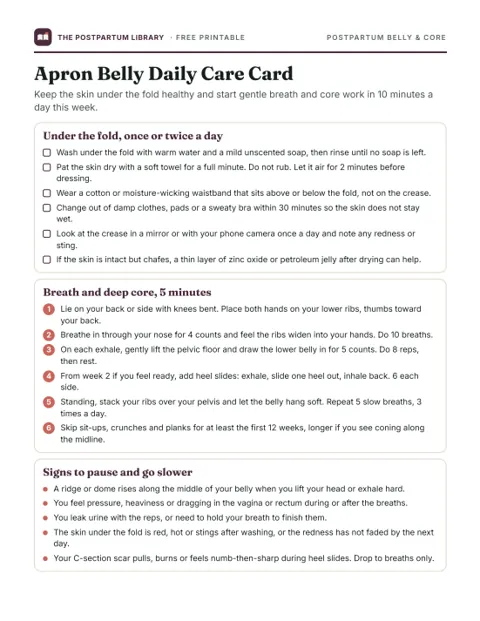 THE POSTPARTUM LIBRARY · FREE PRINTABLE

POSTPARTUM BELLY & CORE

Apron Belly Daily Care Card

Keep the skin under the fold healthy and start gentle breath and core work in 10 minutes a day this week.

Under the fold, once or twice a day

☐ Wash under the fold with warm water and a mild unscented soap, then rinse until no soap is left.
☐ Pat the skin dry with a soft towel for a full minute. Do not rub. Let it air for 2 minutes before dressing.
☐ Wear a cotton or moisture-wicking waistband that sits above or below the fold, not on the crease.
☐ Change out of damp clothes, pads or a sweaty bra within 30 minutes so the skin does not stay wet.
☐ Look at the crease in a mirror or with your phone camera once a day and note any redness or sting.
☐ If the skin is intact but chafes, a thin layer of zinc oxide or petroleum jelly after drying can help.

Breath and deep core, 5 minutes

1 Lie on your back or side with knees bent. Place both hands on your lower ribs, thumbs toward your back.
2 Breathe in through your nose for 4 counts and feel the ribs widen into your hands. Do 10 breaths.
3 On each exhale, gently lift the pelvic floor and draw the lower belly in for 5 counts. Do 8 reps, then rest.
4 From week 2 if you feel ready, add heel slides: exhale, slide one heel out, inhale back. 6 each side.
5 Standing, stack your ribs over your pelvis and let the belly hang soft. Repeat 5 slow breaths, 3 times a day.
6 Skip sit-ups, crunches and planks for at least the first 12 weeks, longer if you see coning along the midline.

Signs to pause and go slower

• A ridge or dome rises along the middle of your belly when you lift your head or exhale hard.
• You feel pressure, heaviness or dragging in the vagina or rectum during or after the breaths.
• You leak urine with the reps, or need to hold your breath to finish them.
• The skin under the fold is red, hot or stings after washing, or the redness has not faded by the next day.
• Your C-section scar pulls, burns or feels numb-then-sharp during heel slides. Drop to breaths only.